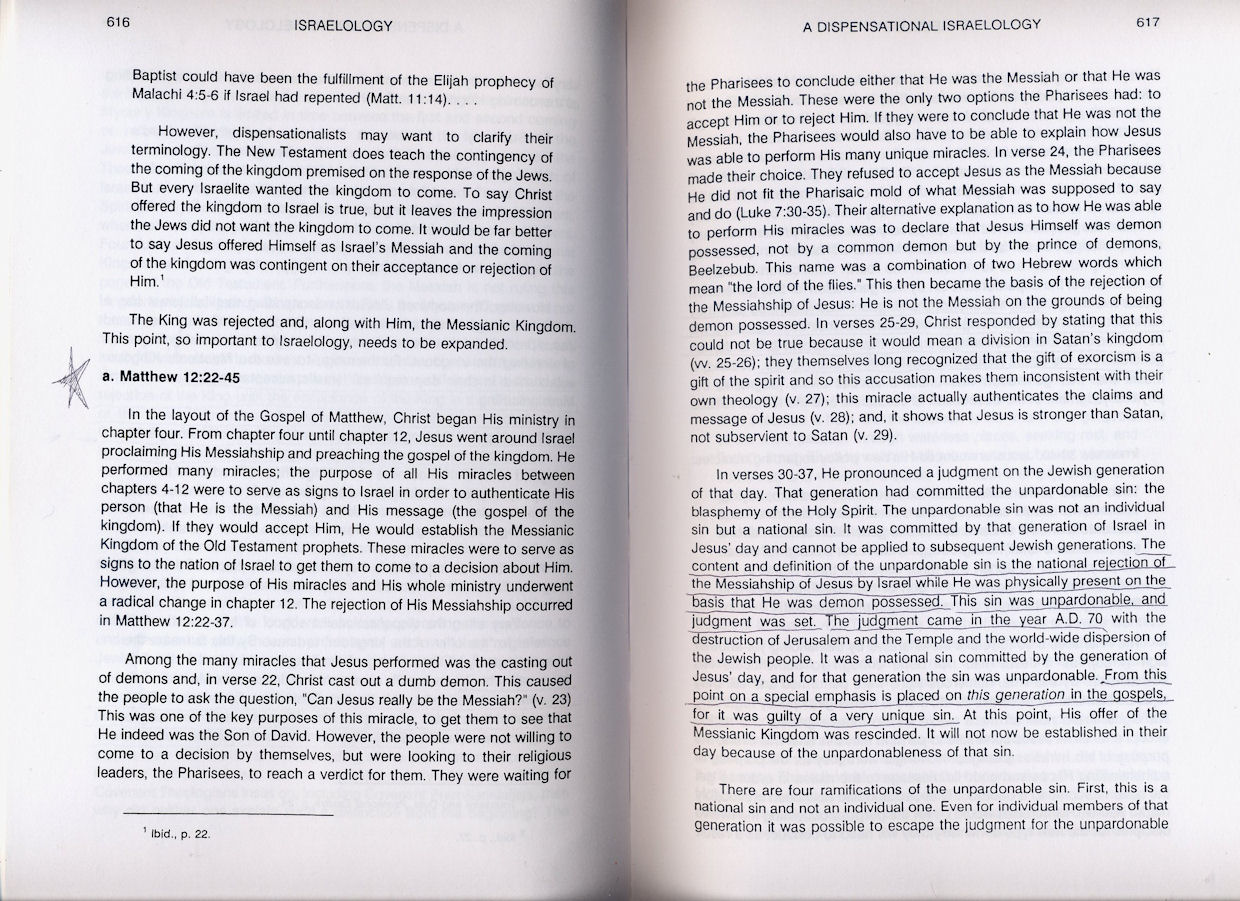 616 ISRAELOLOGY

Baptist could have been the fulfillment of the Elijah prophecy of Malachi 4:5-6 if Israel had repented (Matt. 11:14). . . .

However, dispensationalists may want to clarify their terminology. The New Testament does teach the contingency of the coming of the kingdom premised on the response of the Jews. But every Israelite wanted the kingdom to come. To say Christ offered the kingdom to Israel is true, but it leaves the impression the Jews did not want the kingdom to come. It would be far better to say Jesus offered Himself as Israel's Messiah and the coming of the kingdom was contingent on their acceptance or rejection of Him.$^1$

The King was rejected and, along with Him, the Messianic Kingdom. This point, so important to Israelology, needs to be expanded.

a. Matthew 12:22-45

In the layout of the Gospel of Matthew, Christ began His ministry in chapter four. From chapter four until chapter 12, Jesus went around Israel proclaiming His Messiahship and preaching the gospel of the kingdom. He performed many miracles; the purpose of all His miracles between chapters 4-12 were to serve as signs to Israel in order to authenticate His person (that He is the Messiah) and His message (the gospel of the kingdom). If they would accept Him, He would establish the Messianic Kingdom of the Old Testament prophets. These miracles were to serve as signs to the nation of Israel to get them to come to a decision about Him. However, the purpose of His miracles and His whole ministry underwent a radical change in chapter 12. The rejection of His Messiahship occurred in Matthew 12:22-37.

Among the many miracles that Jesus performed was the casting out of demons and, in verse 22, Christ cast out a dumb demon. This caused the people to ask the question, "Can Jesus really be the Messiah?" (v. 23) This was one of the key purposes of this miracle, to get them to see that He indeed was the Son of David. However, the people were not willing to come to a decision by themselves, but were looking to their religious leaders, the Pharisees, to reach a verdict for them. They were waiting for

$^1$ Ibid., p. 22.

A DISPENSATIONAL ISRAELOLOGY 617

the Pharisees to conclude either that He was the Messiah or that He was not the Messiah. These were the only two options the Pharisees had: to accept Him or to reject Him. If they were to conclude that He was not the Messiah, the Pharisees would also have to be able to explain how Jesus was able to perform His many unique miracles. In verse 24, the Pharisees made their choice. They refused to accept Jesus as the Messiah because He did not fit the Pharisaic mold of what Messiah was supposed to say and do (Luke 7:30-35). Their alternative explanation as to how He was able to perform His miracles was to declare that Jesus Himself was demon possessed, not by a common demon but by the prince of demons, Beelzebub. This name was a combination of two Hebrew words which mean "the lord of the flies." This then became the basis of the rejection of the Messiahship of Jesus: He is not the Messiah on the grounds of being demon possessed. In verses 25-29, Christ responded by stating that this could not be true because it would mean a division in Satan's kingdom (vv. 25-26); they themselves long recognized that the gift of exorcism is a gift of the spirit and so this accusation makes them inconsistent with their own theology (v. 27); this miracle actually authenticates the claims and message of Jesus (v. 28); and, it shows that Jesus is stronger than Satan, not subservient to Satan (v. 29).

In verses 30-37, He pronounced a judgment on the Jewish generation of that day. That generation had committed the unpardonable sin: the blasphemy of the Holy Spirit. The unpardonable sin was not an individual sin but a national sin. It was committed by that generation of Israel in Jesus' day and cannot be applied to subsequent Jewish generations. The content and definition of the unpardonable sin is the national rejection of the Messiahship of Jesus by Israel while He was physically present on the basis that He was demon possessed. This sin was unpardonable, and judgment was set. The judgment came in the year A.D. 70 with the destruction of Jerusalem and the Temple and the world-wide dispersion of the Jewish people. It was a national sin committed by the generation of Jesus' day, and for that generation the sin was unpardonable. From this point on a special emphasis is placed on this generation in the gospels, for it was guilty of a very unique sin. At this point, His offer of the Messianic Kingdom was rescinded. It will not now be established in their day because of the unpardonableness of that sin.

There are four ramifications of the unpardonable sin. First, this is a national sin and not an individual one. Even for individual members of that generation it was possible to escape the judgment for the unpardonable